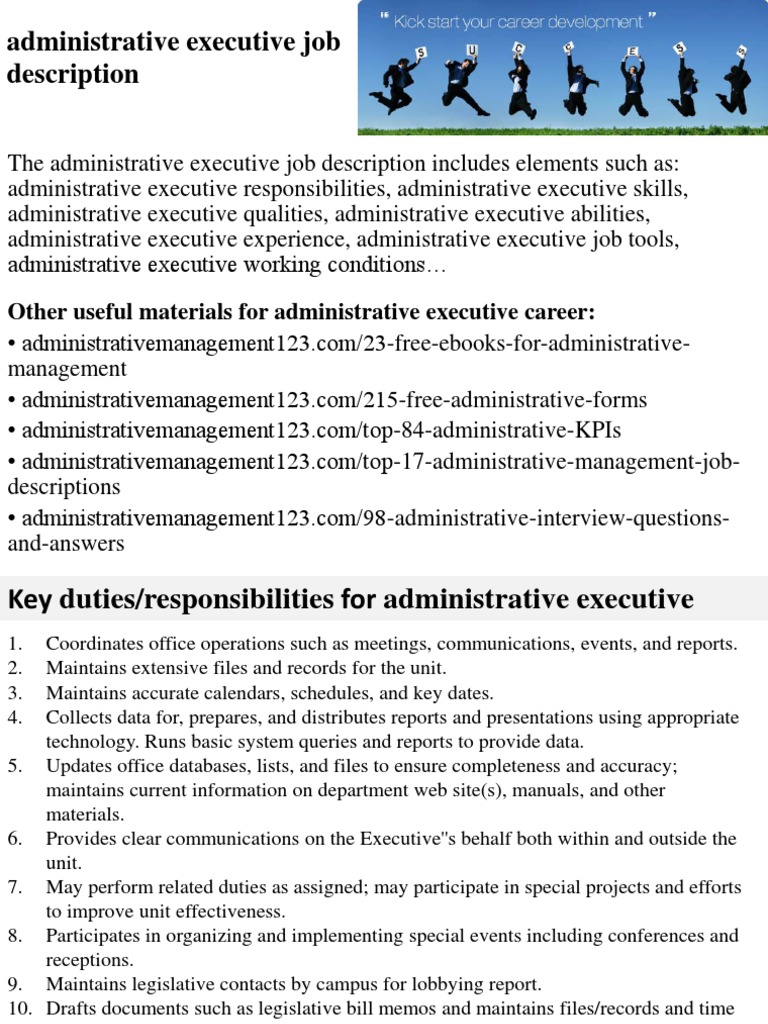 administrative executive job description

" Kick start your career development "

S U C C E S S

The administrative executive job description includes elements such as: administrative executive responsibilities, administrative executive skills, administrative executive qualities, administrative executive abilities, administrative executive experience, administrative executive job tools, administrative executive working conditions…

Other useful materials for administrative executive career:
• administrativemanagement123.com/23-free-ebooks-for-administrative-management
• administrativemanagement123.com/215-free-administrative-forms
• administrativemanagement123.com/top-84-administrative-KPIs
• administrativemanagement123.com/top-17-administrative-management-job-descriptions
• administrativemanagement123.com/98-administrative-interview-questions-and-answers

Key duties/responsibilities for administrative executive

1. Coordinates office operations such as meetings, communications, events, and reports.
2. Maintains extensive files and records for the unit.
3. Maintains accurate calendars, schedules, and key dates.
4. Collects data for, prepares, and distributes reports and presentations using appropriate technology. Runs basic system queries and reports to provide data.
5. Updates office databases, lists, and files to ensure completeness and accuracy; maintains current information on department web site(s), manuals, and other materials.
6. Provides clear communications on the Executive"s behalf both within and outside the unit.
7. May perform related duties as assigned; may participate in special projects and efforts to improve unit effectiveness.
8. Participates in organizing and implementing special events including conferences and receptions.
9. Maintains legislative contacts by campus for lobbying report.
10. Drafts documents such as legislative bill memos and maintains files/records and time